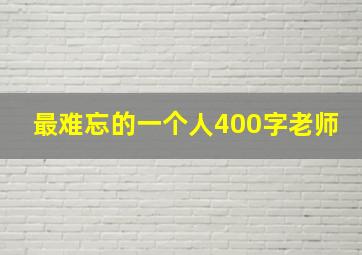 最难忘的一个人400字老师